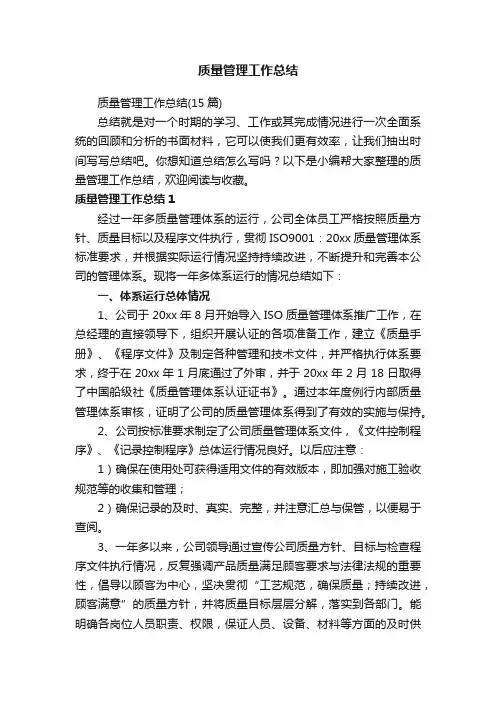 质量管理工作总结

质量管理工作总结(15 篇)

总结就是对一个时期的学习、工作或其完成情况进行一次全面系统的回顾和分析的书面材料，它可以使我们更有效率，让我们抽出时间写写总结吧。你想知道总结怎么写吗？以下是小编帮大家整理的质量管理工作总结，欢迎阅读与收藏。

质量管理工作总结 1

经过一年多质量管理体系的运行，公司全体员工严格按照质量方针、质量目标以及程序文件执行，贯彻 ISO9001：20xx 质量管理体系标准要求，并根据实际运行情况坚持持续改进，不断提升和完善本公司的管理体系。现将一年多体系运行的情况总结如下：

一、体系运行总体情况

1、公司于 20xx 年 8 月开始导入 ISO 质量管理体系推广工作，在总经理的直接领导下，组织开展认证的各项准备工作，建立《质量手册》、《程序文件》及制定各种管理和技术文件，并严格执行体系要求，终于在 20xx 年 1 月底通过了外审，并于 20xx 年 2 月 18 日取得了中国船级社《质量管理体系认证证书》。通过本年度例行内部质量管理体系审核，证明了公司的质量管理体系得到了有效的实施与保持。

2、公司按标准要求制定了公司质量管理体系文件，《文件控制程序》、《记录控制程序》总体运行情况良好。以后应注意：

1）确保在使用处可获得适用文件的有效版本，即加强对施工验收规范等的收集和管理；

2）确保记录的及时、真实、完整，并注意汇总与保管，以便易于查阅。

3、一年多以来，公司领导通过宣传公司质量方针、目标与检查程序文件执行情况，反复强调产品质量满足顾客要求与法律法规的重要性，倡导以顾客为中心，坚决贯彻“工艺规范，确保质量；持续改进，顾客满意”的质量方针，并将质量目标层层分解，落实到各部门。能明确各岗位人员职责、权限，保证人员、设备、材料等方面的及时供